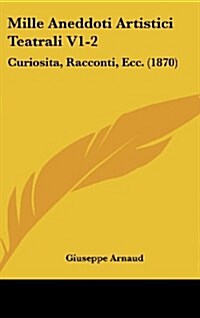 Mille Aneddoti Artistici Teatrali V1-2

Curiosita, Racconti, Ecc. (1870)

Giuseppe Arnaud